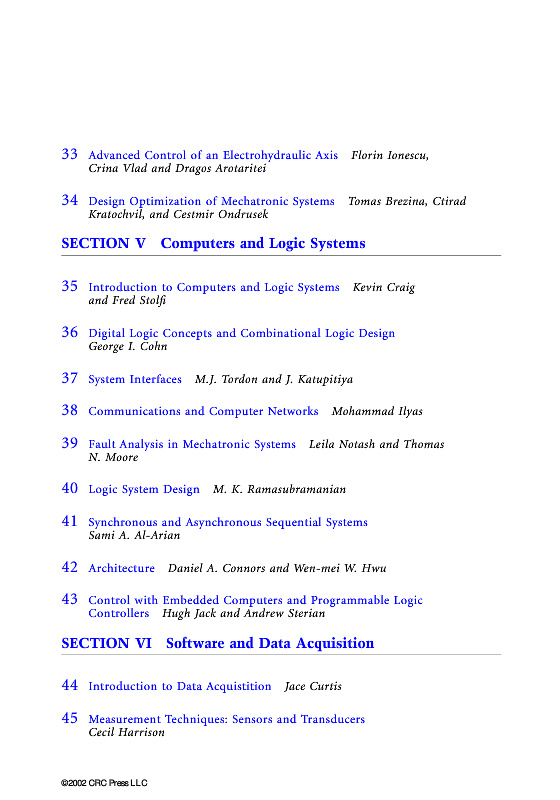 33 Advanced Control of an Electrohydraulic Axis Florin Ionescu, Crina Vlad and Dragos Arotaritei

34 Design Optimization of Mechatronic Systems Tomas Brezina, Ctirad Kratochvil, and Cestmir Ondrusek

SECTION V Computers and Logic Systems

35 Introduction to Computers and Logic Systems Kevin Craig and Fred Stolfi

36 Digital Logic Concepts and Combinational Logic Design George I. Cohn

37 System Interfaces M.J. Tordon and J. Katupitiya

38 Communications and Computer Networks Mohammad Ilyas

39 Fault Analysis in Mechatronic Systems Leila Notash and Thomas N. Moore

40 Logic System Design M. K. Ramasubramanian

41 Synchronous and Asynchronous Sequential Systems Sami A. Al-Arian

42 Architecture Daniel A. Connors and Wen-mei W. Hwu

43 Control with Embedded Computers and Programmable Logic Controllers Hugh Jack and Andrew Sterian

SECTION VI Software and Data Acquisition

44 Introduction to Data Acquistition Jace Curtis

45 Measurement Techniques: Sensors and Transducers Cecil Harrison

©2002 CRC Press LLC